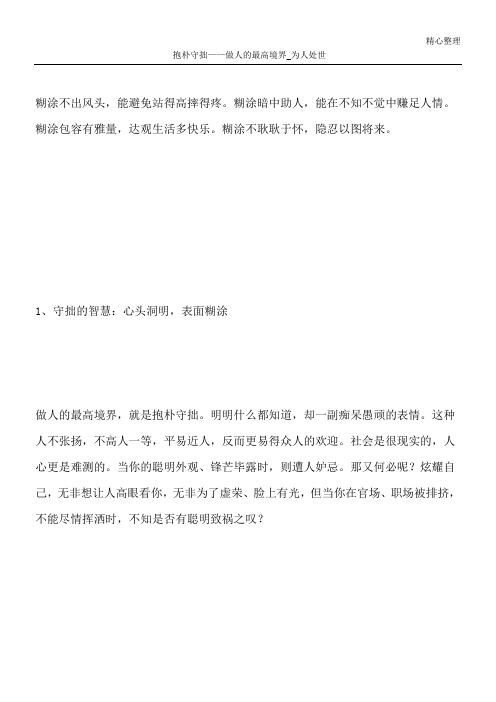 精心整理

抱朴守拙——做人的最高境界_为人处世

糊涂不出风头，能避免站得高摔得疼。糊涂暗中助人，能在不知不觉中赚足人情。糊涂包容有雅量，达观生活多快乐。糊涂不耿耿于怀，隐忍以图将来。

1、守拙的智慧：心头洞明，表面糊涂

做人的最高境界，就是抱朴守拙。明明什么都知道，却一副痴呆愚顽的表情。这种人不张扬，不高人一等，平易近人，反而更易得众人的欢迎。社会是很现实的，人心更是难测的。当你的聪明外观、锋芒毕露时，则遭人妒忌。那又何必呢？炫耀自己，无非想让人高眼看你，无非为了虚荣、脸上有光，但当你在官场、职场被排挤，不能尽情挥洒时，不知是否有聪明致祸之叹？